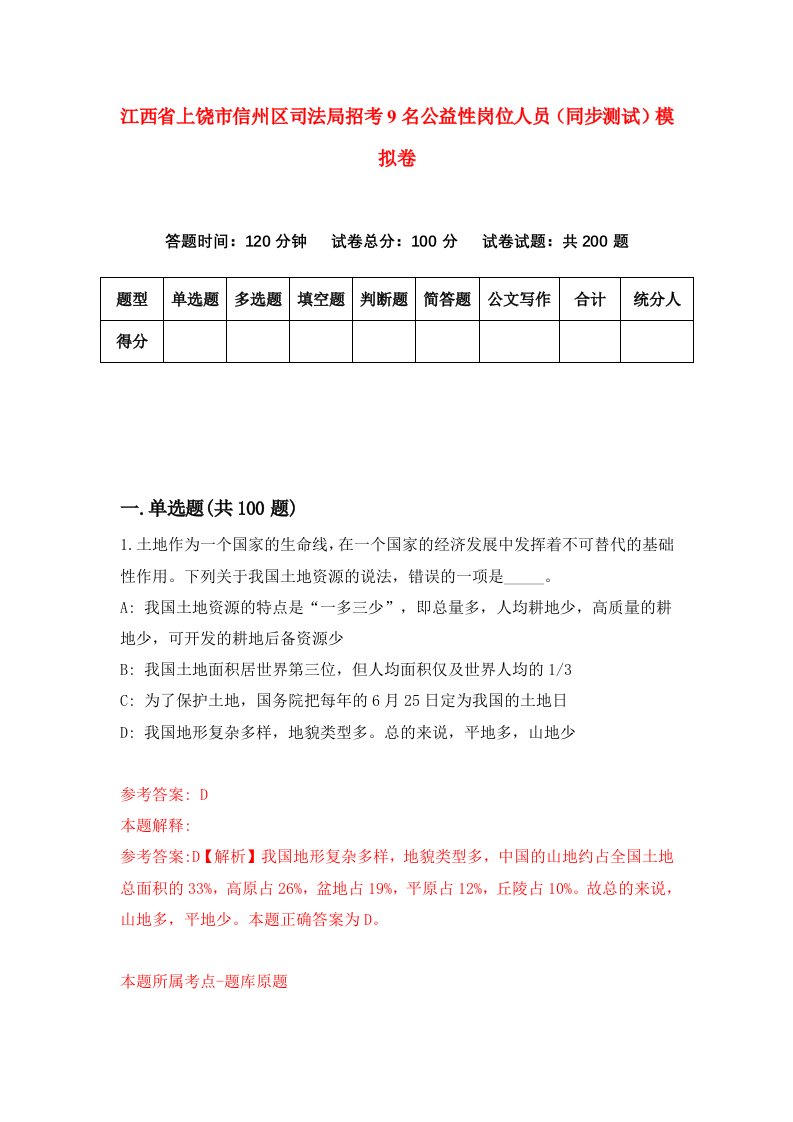 江西省上饶市信州区司法局招考9名公益性岗位人员（同步测试）模拟卷

答题时间：120分钟　　试卷总分：100分　　试卷试题：共200题

| 题型 | 单选题 | 多选题 | 填空题 | 判断题 | 简答题 | 公文写作 | 合计 | 统分人 |
|---|---|---|---|---|---|---|---|---|
| 得分 | | | | | | | | |

一.单选题(共100题)

1.土地作为一个国家的生命线，在一个国家的经济发展中发挥着不可替代的基础性作用。下列关于我国土地资源的说法，错误的一项是_____。

A: 我国土地资源的特点是“一多三少”，即总量多，人均耕地少，高质量的耕地少，可开发的耕地后备资源少

B: 我国土地面积居世界第三位，但人均面积仅及世界人均的1/3

C: 为了保护土地，国务院把每年的6月25日定为我国的土地日

D: 我国地形复杂多样，地貌类型多。总的来说，平地多，山地少

参考答案: D

本题解释:

参考答案:D【解析】我国地形复杂多样，地貌类型多，中国的山地约占全国土地总面积的33%，高原占26%，盆地占19%，平原占12%，丘陵占10%。故总的来说，山地多，平地少。本题正确答案为D。

本题所属考点-题库原题